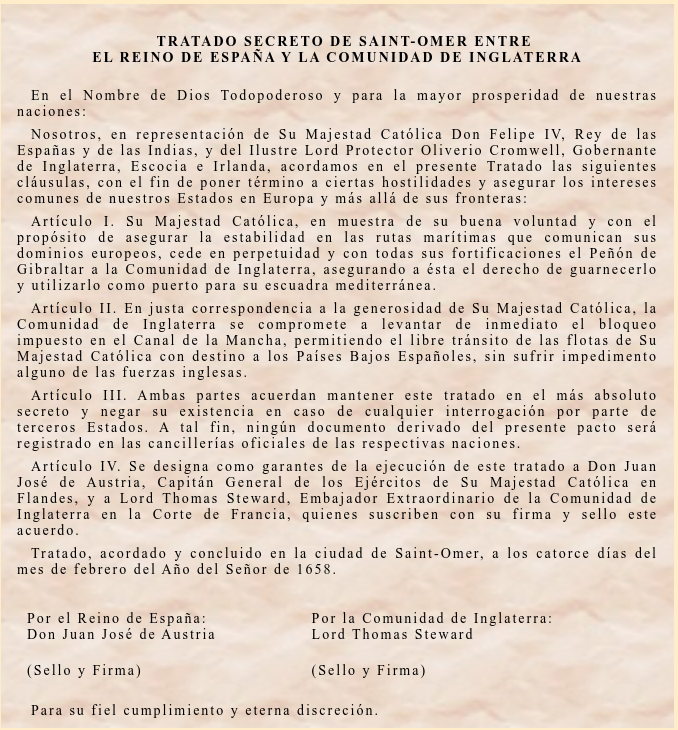 TRATADO SECRETO DE SAINT-OMER ENTRE
EL REINO DE ESPAÑA Y LA COMUNIDAD DE INGLATERRA

En el Nombre de Dios Todopoderoso y para la mayor prosperidad de nuestras naciones:

Nosotros, en representación de Su Majestad Católica Don Felipe IV, Rey de las Españas y de las Indias, y del Ilustre Lord Protector Oliverio Cromwell, Gobernante de Inglaterra, Escocia e Irlanda, acordamos en el presente Tratado las siguientes cláusulas, con el fin de poner término a ciertas hostilidades y asegurar los intereses comunes de nuestros Estados en Europa y más allá de sus fronteras:

Artículo I. Su Majestad Católica, en muestra de su buena voluntad y con el propósito de asegurar la estabilidad en las rutas marítimas que comunican sus dominios europeos, cede en perpetuidad y con todas sus fortificaciones el Peñón de Gibraltar a la Comunidad de Inglaterra, asegurando a ésta el derecho de guarnecerlo y utilizarlo como puerto para su escuadra mediterránea.

Artículo II. En justa correspondencia a la generosidad de Su Majestad Católica, la Comunidad de Inglaterra se compromete a levantar de inmediato el bloqueo impuesto en el Canal de la Mancha, permitiendo el libre tránsito de las flotas de Su Majestad Católica con destino a los Países Bajos Españoles, sin sufrir impedimento alguno de las fuerzas inglesas.

Artículo III. Ambas partes acuerdan mantener este tratado en el más absoluto secreto y negar su existencia en caso de cualquier interrogación por parte de terceros Estados. A tal fin, ningún documento derivado del presente pacto será registrado en las cancillerías oficiales de las respectivas naciones.

Artículo IV. Se designa como garantes de la ejecución de este tratado a Don Juan José de Austria, Capitán General de los Ejércitos de Su Majestad Católica en Flandes, y a Lord Thomas Steward, Embajador Extraordinario de la Comunidad de Inglaterra en la Corte de Francia, quienes suscriben con su firma y sello este acuerdo.

Tratado, acordado y concluido en la ciudad de Saint-Omer, a los catorce días del mes de febrero del Año del Señor de 1658.

Por el Reino de España:
Don Juan José de Austria

(Sello y Firma)

Por la Comunidad de Inglaterra:
Lord Thomas Steward

(Sello y Firma)

Para su fiel cumplimiento y eterna discreción.